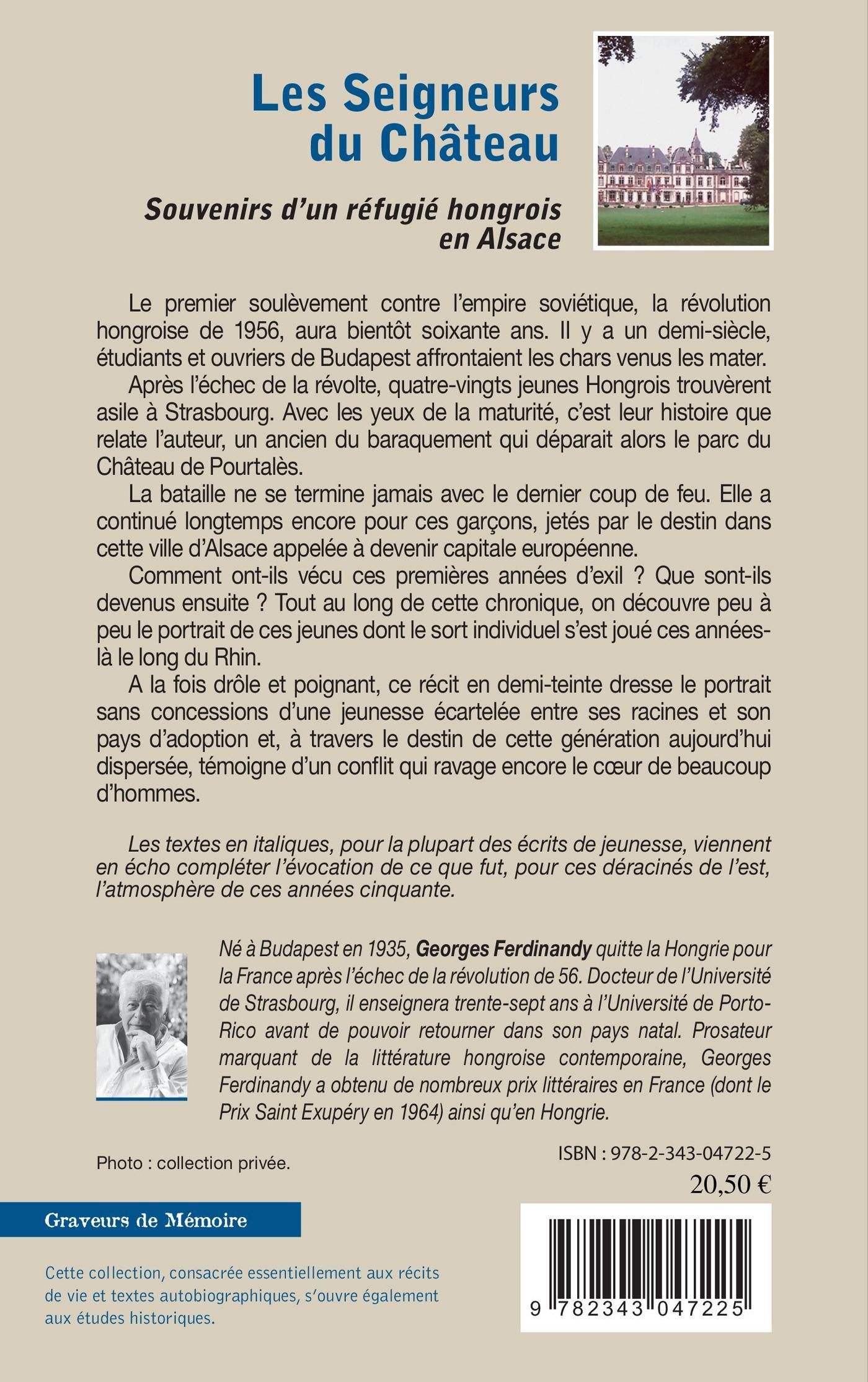 Les Seigneurs du Château

Souvenirs d'un réfugié hongrois en Alsace

Le premier soulèvement contre l'empire soviétique, la révolution hongroise de 1956, aura bientôt soixante ans. Il y a un demi-siècle, étudiants et ouvriers de Budapest affrontaient les chars venus les mater.

Après l'échec de la révolte, quatre-vingts jeunes Hongrois trouvèrent asile à Strasbourg. Avec les yeux de la maturité, c'est leur histoire que relate l'auteur, un ancien du baraquement qui déparait alors le parc du Château de Pourtalès.

La bataille ne se termine jamais avec le dernier coup de feu. Elle a continué longtemps encore pour ces garçons, jetés par le destin dans cette ville d'Alsace appelée à devenir capitale européenne.

Comment ont-ils vécu ces premières années d'exil ? Que sont-ils devenus ensuite ? Tout au long de cette chronique, on découvre peu à peu le portrait de ces jeunes dont le sort individuel s'est joué ces années-là le long du Rhin.

A la fois drôle et poignant, ce récit en demi-teinte dresse le portrait sans concessions d'une jeunesse écartelée entre ses racines et son pays d'adoption et, à travers le destin de cette génération aujourd'hui dispersée, témoigne d'un conflit qui ravage encore le cœur de beaucoup d'hommes.

Les textes en italiques, pour la plupart des écrits de jeunesse, viennent en écho compléter l'évocation de ce que fut, pour ces déracinés de l'est, l'atmosphère de ces années cinquante.

Né à Budapest en 1935, Georges Ferdinandy quitte la Hongrie pour la France après l'échec de la révolution de 56. Docteur de l'Université de Strasbourg, il enseignera trente-sept ans à l'Université de Porto-Rico avant de pouvoir retourner dans son pays natal. Prosateur marquant de la littérature hongroise contemporaine, Georges Ferdinandy a obtenu de nombreux prix littéraires en France (dont le Prix Saint Exupéry en 1964) ainsi qu'en Hongrie.

Photo : collection privée.

ISBN : 978-2-343-04722-5
20,50 €

Graveurs de Mémoire

Cette collection, consacrée essentiellement aux récits de vie et textes autobiographiques, s'ouvre également aux études historiques.

9 782343 047225